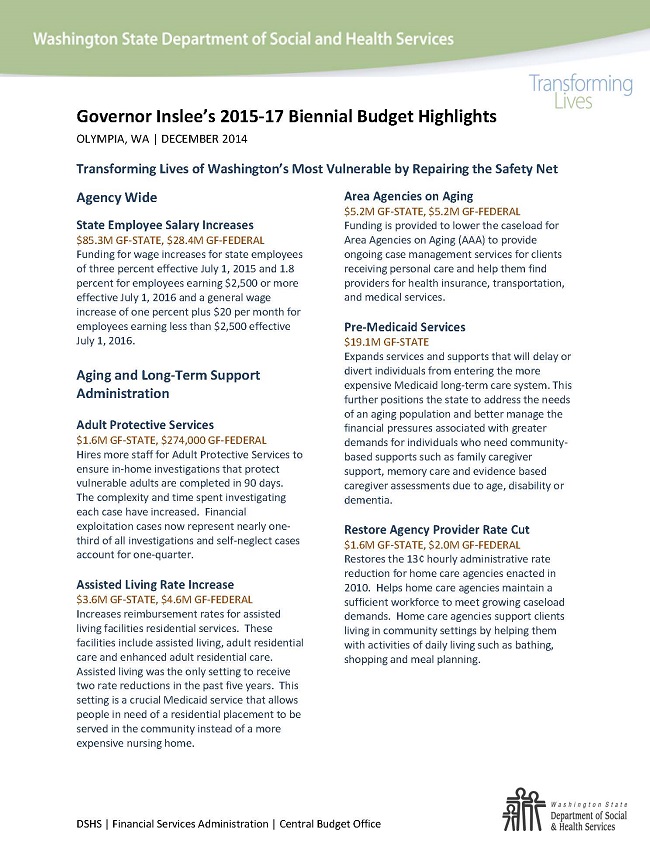 Washington State Department of Social and Health Services

Transforming Lives

Governor Inslee's 2015-17 Biennial Budget Highlights

OLYMPIA, WA | DECEMBER 2014

Transforming Lives of Washington's Most Vulnerable by Repairing the Safety Net

Agency Wide

State Employee Salary Increases
$85.3M GF-STATE, $28.4M GF-FEDERAL
Funding for wage increases for state employees of three percent effective July 1, 2015 and 1.8 percent for employees earning $2,500 or more effective July 1, 2016 and a general wage increase of one percent plus $20 per month for employees earning less than $2,500 effective July 1, 2016.

Aging and Long-Term Support Administration

Adult Protective Services
$1.6M GF-STATE, $274,000 GF-FEDERAL
Hires more staff for Adult Protective Services to ensure in-home investigations that protect vulnerable adults are completed in 90 days. The complexity and time spent investigating each case have increased. Financial exploitation cases now represent nearly one-third of all investigations and self-neglect cases account for one-quarter.

Assisted Living Rate Increase
$3.6M GF-STATE, $4.6M GF-FEDERAL
Increases reimbursement rates for assisted living facilities residential services. These facilities include assisted living, adult residential care and enhanced adult residential care. Assisted living was the only setting to receive two rate reductions in the past five years. This setting is a crucial Medicaid service that allows people in need of a residential placement to be served in the community instead of a more expensive nursing home.

Area Agencies on Aging
$5.2M GF-STATE, $5.2M GF-FEDERAL
Funding is provided to lower the caseload for Area Agencies on Aging (AAA) to provide ongoing case management services for clients receiving personal care and help them find providers for health insurance, transportation, and medical services.

Pre-Medicaid Services
$19.1M GF-STATE
Expands services and supports that will delay or divert individuals from entering the more expensive Medicaid long-term care system. This further positions the state to address the needs of an aging population and better manage the financial pressures associated with greater demands for individuals who need community-based supports such as family caregiver support, memory care and evidence based caregiver assessments due to age, disability or dementia.

Restore Agency Provider Rate Cut
$1.6M GF-STATE, $2.0M GF-FEDERAL
Restores the 13¢ hourly administrative rate reduction for home care agencies enacted in 2010. Helps home care agencies maintain a sufficient workforce to meet growing caseload demands. Home care agencies support clients living in community settings by helping them with activities of daily living such as bathing, shopping and meal planning.

DSHS | Financial Services Administration | Central Budget Office

Washington State Department of Social & Health Services